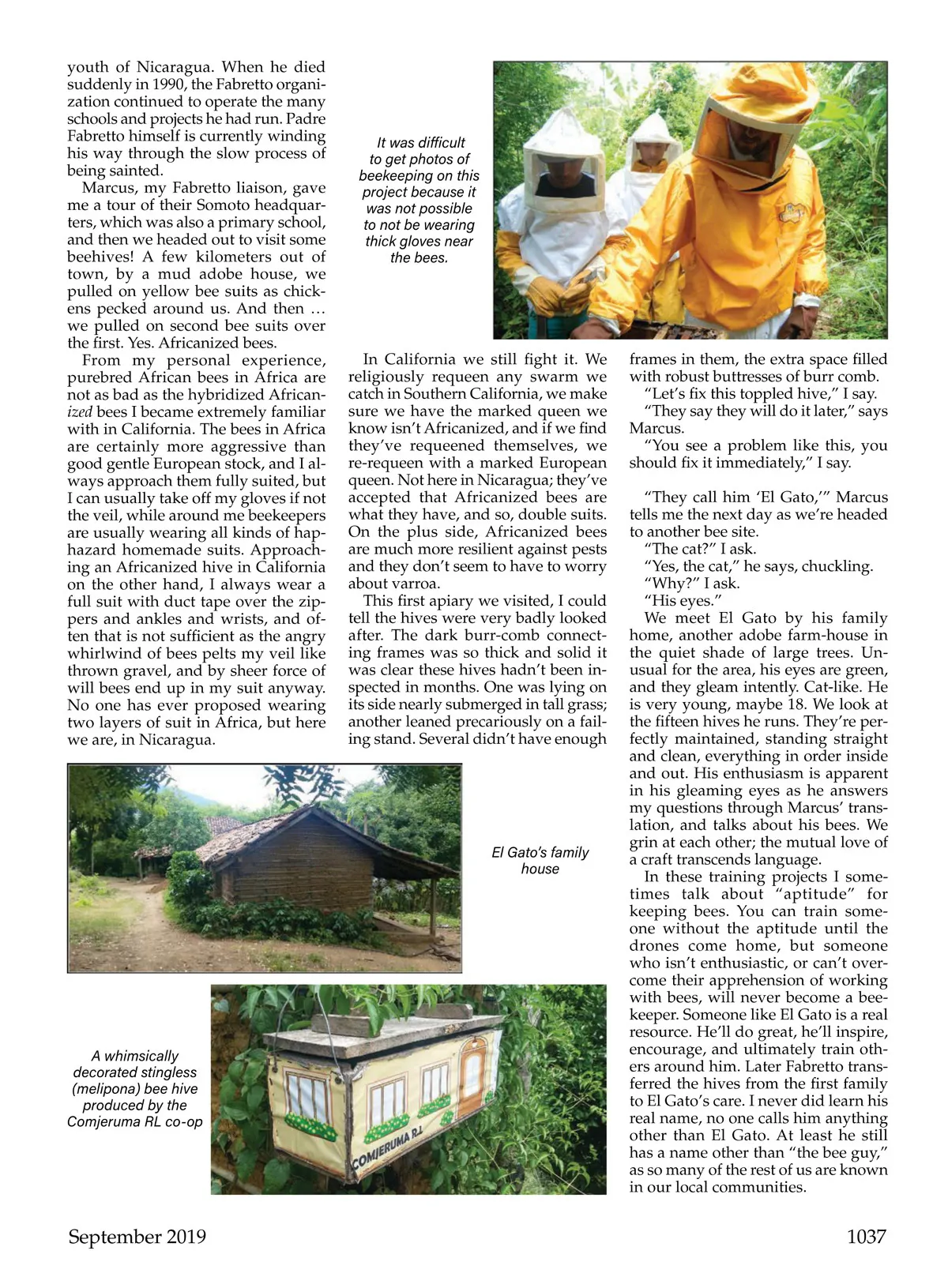 youth of Nicaragua. When he died suddenly in 1990, the Fabretto organization continued to operate the many schools and projects he had run. Padre Fabretto himself is currently winding his way through the slow process of being sainted.

Marcus, my Fabretto liaison, gave me a tour of their Somoto headquarters, which was also a primary school, and then we headed out to visit some beehives! A few kilometers out of town, by a mud adobe house, we pulled on yellow bee suits as chickens pecked around us. And then … we pulled on second bee suits over the first. Yes. Africanized bees.

From my personal experience, purebred African bees in Africa are not as bad as the hybridized Africanized bees I became extremely familiar with in California. The bees in Africa are certainly more aggressive than good gentle European stock, and I always approach them fully suited, but I can usually take off my gloves if not the veil, while around me beekeepers are usually wearing all kinds of haphazard homemade suits. Approaching an Africanized hive in California on the other hand, I always wear a full suit with duct tape over the zippers and ankles and wrists, and often that is not sufficient as the angry whirlwind of bees pelts my veil like thrown gravel, and by sheer force of will bees end up in my suit anyway. No one has ever proposed wearing two layers of suit in Africa, but here we are, in Nicaragua.

It was difficult to get photos of beekeeping on this project because it was not possible to not be wearing thick gloves near the bees.

In California we still fight it. We religiously requeen any swarm we catch in Southern California, we make sure we have the marked queen we know isn't Africanized, and if we find they've requeened themselves, we re-requeen with a marked European queen. Not here in Nicaragua; they've accepted that Africanized bees are what they have, and so, double suits. On the plus side, Africanized bees are much more resilient against pests and they don't seem to have to worry about varroa.

This first apiary we visited, I could tell the hives were very badly looked after. The dark burr-comb connecting frames was so thick and solid it was clear these hives hadn't been inspected in months. One was lying on its side nearly submerged in tall grass; another leaned precariously on a failing stand. Several didn't have enough frames in them, the extra space filled with robust buttresses of burr comb.

"Let's fix this toppled hive," I say.

"They say they will do it later," says Marcus.

"You see a problem like this, you should fix it immediately," I say.

"They call him 'El Gato,'" Marcus tells me the next day as we're headed to another bee site.

"The cat?" I ask.

"Yes, the cat," he says, chuckling.

"Why?" I ask.

"His eyes."

We meet El Gato by his family home, another adobe farm-house in the quiet shade of large trees. Unusual for the area, his eyes are green, and they gleam intently. Cat-like. He is very young, maybe 18. We look at the fifteen hives he runs. They're perfectly maintained, standing straight and clean, everything in order inside and out. His enthusiasm is apparent in his gleaming eyes as he answers my questions through Marcus' translation, and talks about his bees. We grin at each other; the mutual love of a craft transcends language.

In these training projects I sometimes talk about "aptitude" for keeping bees. You can train someone without the aptitude until the drones come home, but someone who isn't enthusiastic, or can't overcome their apprehension of working with bees, will never become a beekeeper. Someone like El Gato is a real resource. He'll do great, he'll inspire, encourage, and ultimately train others around him. Later Fabretto transferred the hives from the first family to El Gato's care. I never did learn his real name, no one calls him anything other than El Gato. At least he still has a name other than "the bee guy," as so many of the rest of us are known in our local communities.

El Gato's family house

A whimsically decorated stingless (melipona) bee hive produced by the Comjeruma RL co-op

COMJERUMA R.L

September 2019

1037